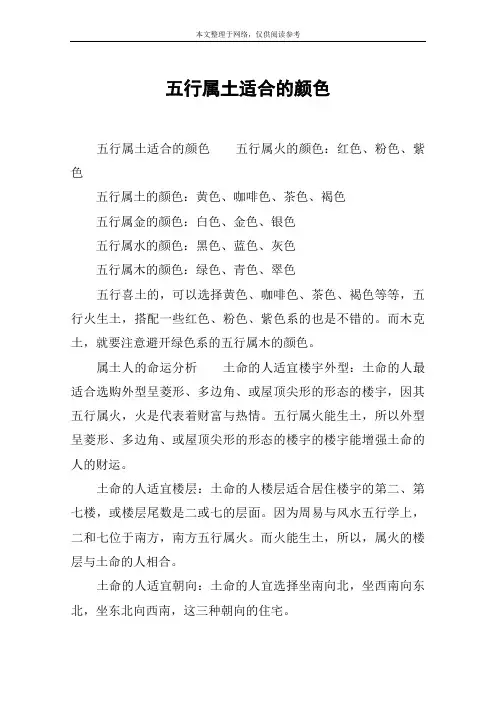 本文整理于网络，仅供阅读参考

五行属土适合的颜色

五行属土适合的颜色　　五行属火的颜色：红色、粉色、紫色

五行属土的颜色：黄色、咖啡色、茶色、褐色

五行属金的颜色：白色、金色、银色

五行属水的颜色：黑色、蓝色、灰色

五行属木的颜色：绿色、青色、翠色

五行喜土的，可以选择黄色、咖啡色、茶色、褐色等等，五行火生土，搭配一些红色、粉色、紫色系的也是不错的。而木克土，就要注意避开绿色系的五行属木的颜色。

属土人的命运分析　　土命的人适宜楼宇外型：土命的人最适合选购外型呈菱形、多边角、或屋顶尖形的形态的楼宇，因其五行属火，火是代表着财富与热情。五行属火能生土，所以外型呈菱形、多边角、或屋顶尖形的形态的楼宇的楼宇能增强土命的人的财运。

土命的人适宜楼层：土命的人楼层适合居住楼宇的第二、第七楼，或楼层尾数是二或七的层面。因为周易与风水五行学上，二和七位于南方，南方五行属火。而火能生土，所以，属火的楼层与土命的人相合。

土命的人适宜朝向：土命的人宜选择坐南向北，坐西南向东北，坐东北向西南，这三种朝向的住宅。